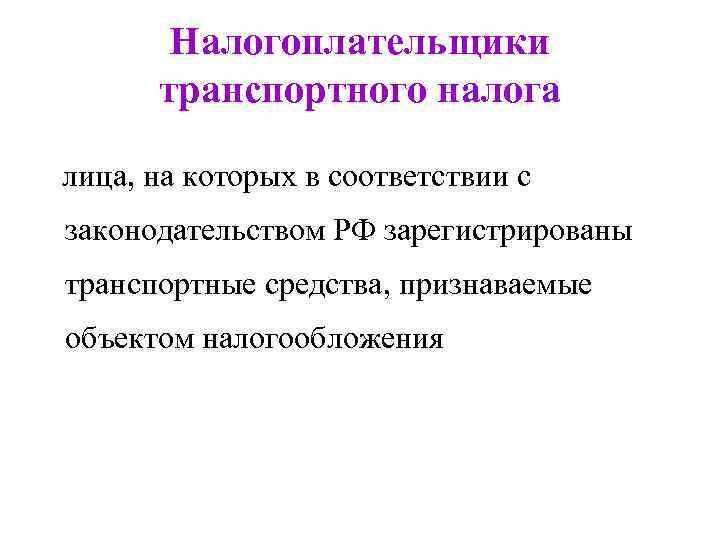 Налогоплательщики транспортного налога

лица, на которых в соответствии с законодательством РФ зарегистрированы транспортные средства, признаваемые объектом налогообложения